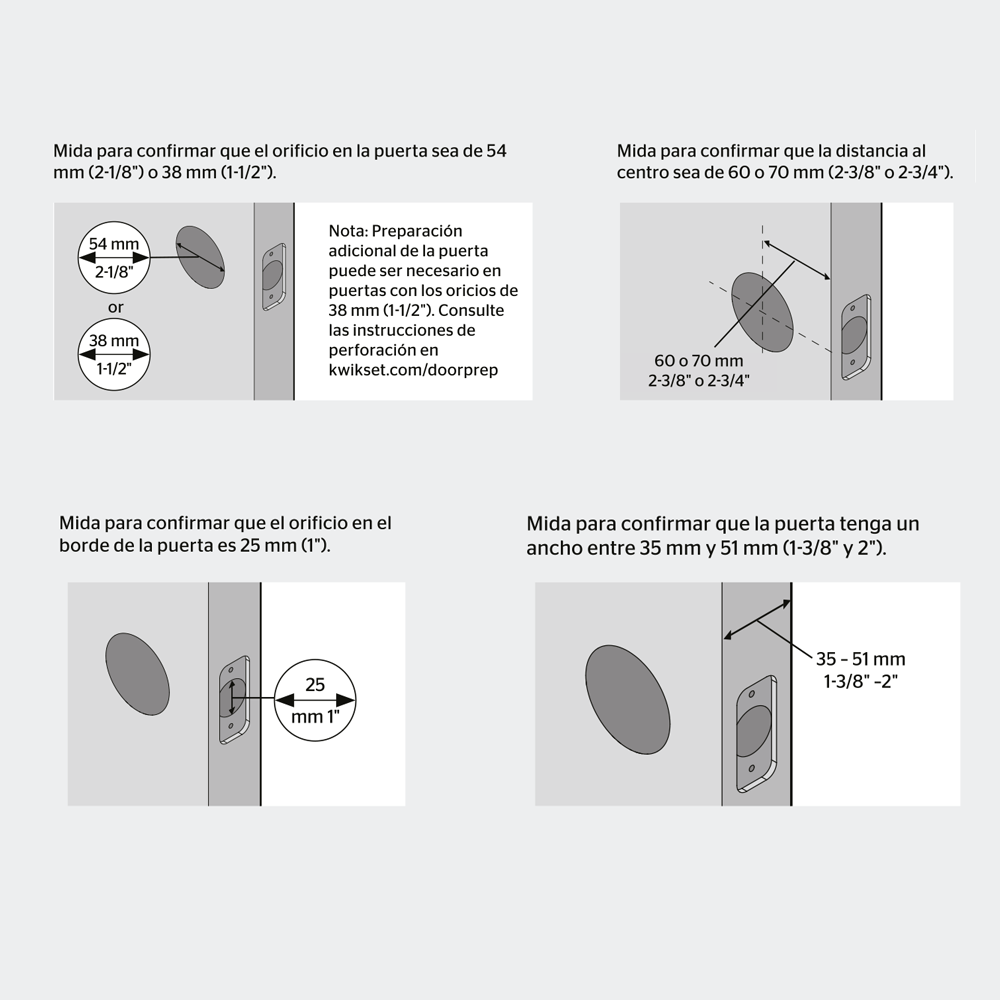 Mida para confirmar que el orificio en la puerta sea de 54 mm (2-1/8") o 38 mm (1-1/2").

54 mm
2-1/8"
or
38 mm
1-1/2"

Nota: Preparación adicional de la puerta puede ser necesario en puertas con los oricios de 38 mm (1-1/2"). Consulte las instrucciones de perforación en kwikset.com/doorprep

Mida para confirmar que la distancia al centro sea de 60 o 70 mm (2-3/8" o 2-3/4").

60 o 70 mm
2-3/8" o 2-3/4"

Mida para confirmar que el orificio en el borde de la puerta es 25 mm (1").

25
mm 1"

Mida para confirmar que la puerta tenga un ancho entre 35 mm y 51 mm (1-3/8" y 2").

35 – 51 mm
1-3/8" –2"